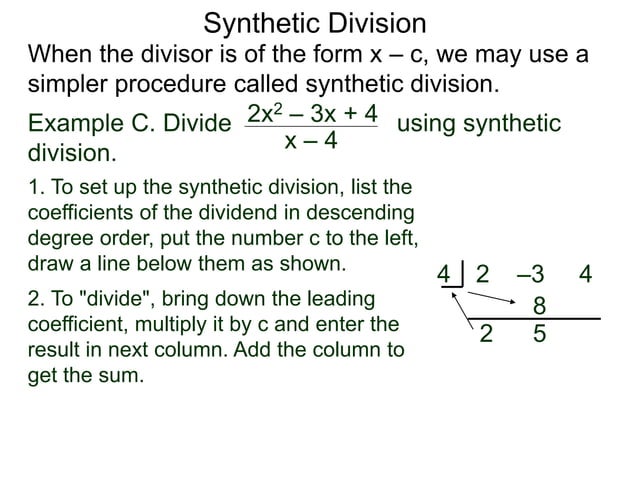 Synthetic Division

When the divisor is of the form x – c, we may use a simpler procedure called synthetic division.

Example C. Divide $\frac{2x^2 - 3x + 4}{x - 4}$ using synthetic division.

1. To set up the synthetic division, list the coefficients of the dividend in descending degree order, put the number c to the left, draw a line below them as shown.

2. To "divide", bring down the leading coefficient, multiply it by c and enter the result in next column. Add the column to get the sum.

4 | 2 –3 4
8
2 5